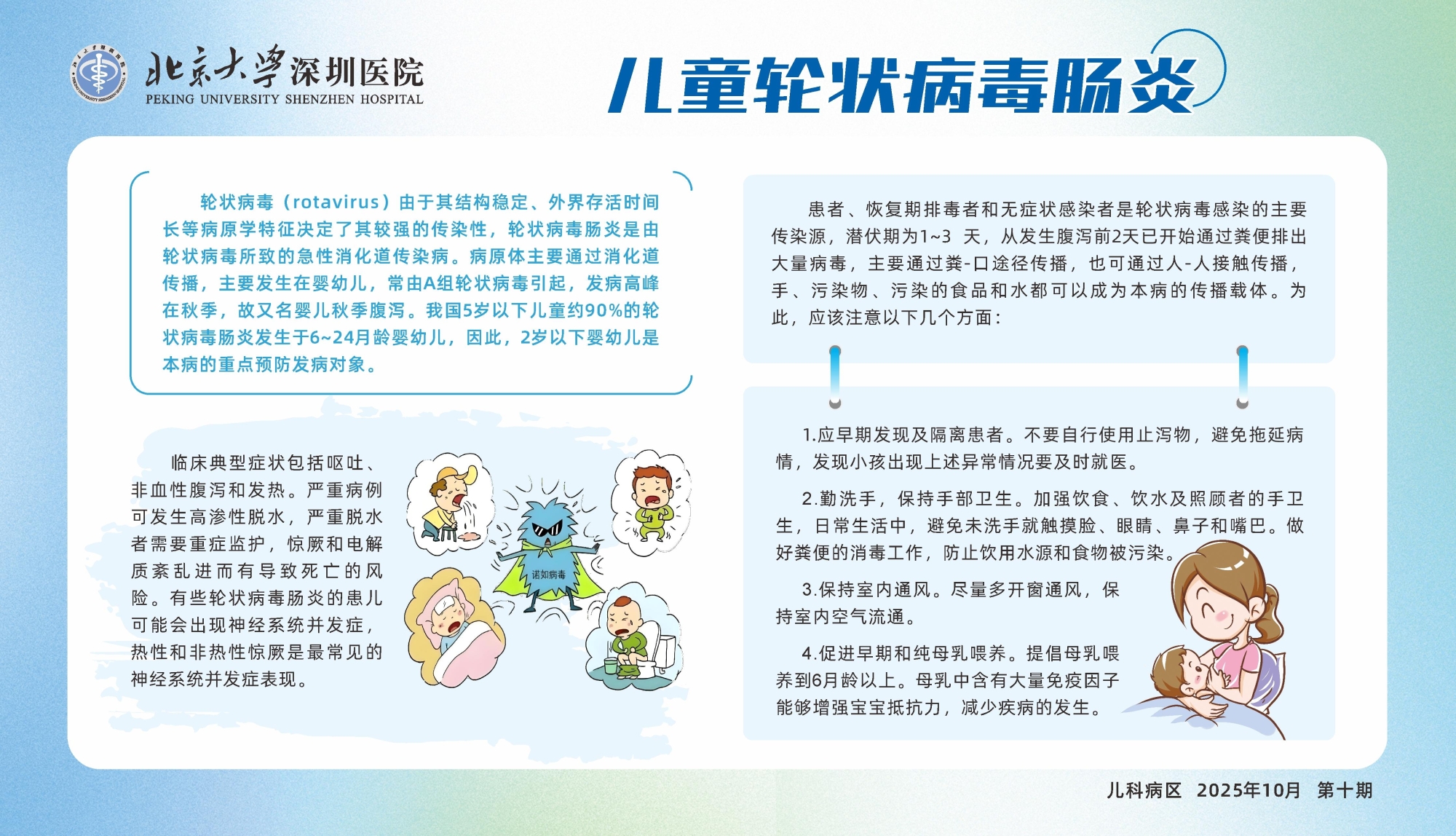 北京大学深圳医院
PEKING UNIVERSITY SHENZHEN HOSPITAL

儿童轮状病毒肠炎

轮状病毒（rotavirus）由于其结构稳定、外界存活时间长等病原学特征决定了其较强的传染性，轮状病毒肠炎是由轮状病毒所致的急性消化道传染病。病原体主要通过消化道传播，主要发生在婴幼儿，常由A组轮状病毒引起，发病高峰在秋季，故又名婴儿秋季腹泻。我国5岁以下儿童约90%的轮状病毒肠炎发生于6~24月龄婴幼儿，因此，2岁以下婴幼儿是本病的重点预防发病对象。

临床典型症状包括呕吐、非血性腹泻和发热。严重病例可发生高渗性脱水，严重脱水者需要重症监护，惊厥和电解质紊乱进而有导致死亡的风险。有些轮状病毒肠炎的患儿可能会出现神经系统并发症，热性和非热性惊厥是最常见的神经系统并发症表现。

诺如病毒

患者、恢复期排毒者和无症状感染者是轮状病毒感染的主要传染源，潜伏期为1~3 天，从发生腹泻前2天已开始通过粪便排出大量病毒，主要通过粪-口途径传播，也可通过人-人接触传播，手、污染物、污染的食品和水都可以成为本病的传播载体。为此，应该注意以下几个方面：

1.应早期发现及隔离患者。不要自行使用止泻物，避免拖延病情，发现小孩出现上述异常情况要及时就医。

2.勤洗手，保持手部卫生。加强饮食、饮水及照顾者的手卫生，日常生活中，避免未洗手就触摸脸、眼睛、鼻子和嘴巴。做好粪便的消毒工作，防止饮用水源和食物被污染。

3.保持室内通风。尽量多开窗通风，保持室内空气流通。

4.促进早期和纯母乳喂养。提倡母乳喂养到6月龄以上。母乳中含有大量免疫因子能够增强宝宝抵抗力，减少疾病的发生。

儿科病区 2025年10月 第十期